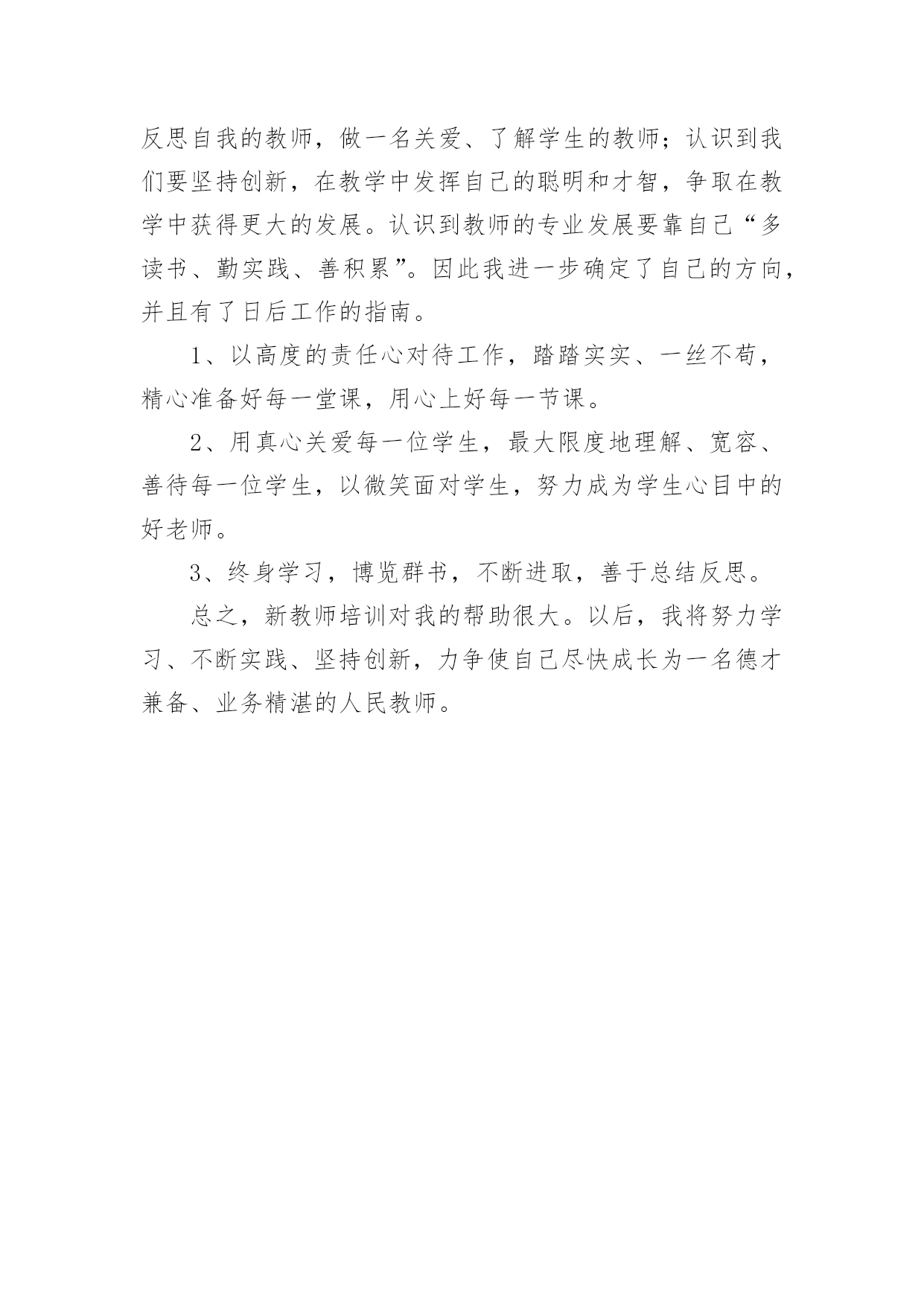 反思自我的教师，做一名关爱、了解学生的教师；认识到我们要坚持创新，在教学中发挥自己的聪明和才智，争取在教学中获得更大的发展。认识到教师的专业发展要靠自己“多读书、勤实践、善积累”。因此我进一步确定了自己的方向，并且有了日后工作的指南。

1、以高度的责任心对待工作，踏踏实实、一丝不苟，精心准备好每一堂课，用心上好每一节课。

2、用真心关爱每一位学生，最大限度地理解、宽容、善待每一位学生，以微笑面对学生，努力成为学生心目中的好老师。

3、终身学习，博览群书，不断进取，善于总结反思。

总之，新教师培训对我的帮助很大。以后，我将努力学习、不断实践、坚持创新，力争使自己尽快成长为一名德才兼备、业务精湛的人民教师。